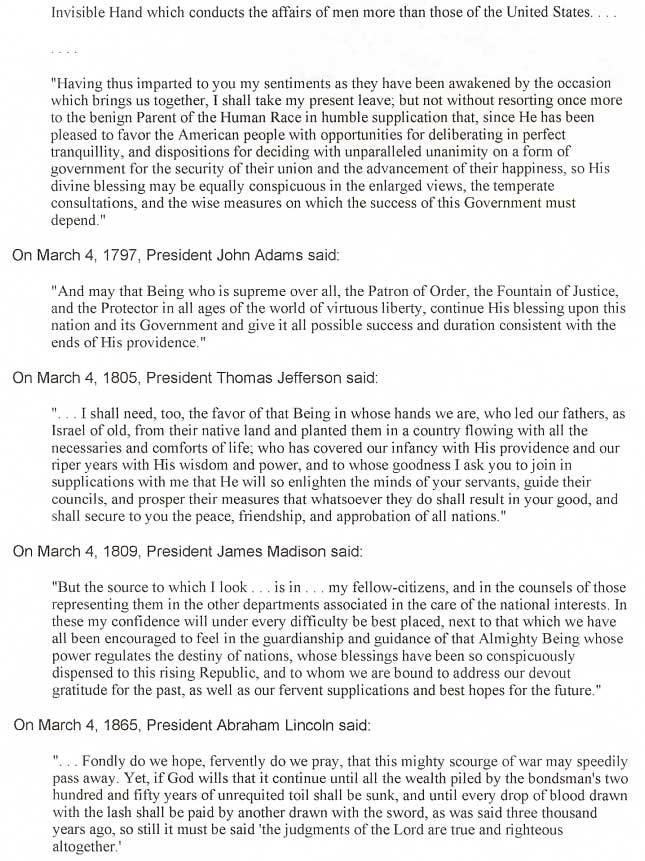 Invisible Hand which conducts the affairs of men more than those of the United States. . . .

. . . .

"Having thus imparted to you my sentiments as they have been awakened by the occasion which brings us together, I shall take my present leave; but not without resorting once more to the benign Parent of the Human Race in humble supplication that, since He has been pleased to favor the American people with opportunities for deliberating in perfect tranquillity, and dispositions for deciding with unparalleled unanimity on a form of government for the security of their union and the advancement of their happiness, so His divine blessing may be equally conspicuous in the enlarged views, the temperate consultations, and the wise measures on which the success of this Government must depend."

On March 4, 1797, President John Adams said:

"And may that Being who is supreme over all, the Patron of Order, the Fountain of Justice, and the Protector in all ages of the world of virtuous liberty, continue His blessing upon this nation and its Government and give it all possible success and duration consistent with the ends of His providence."

On March 4, 1805, President Thomas Jefferson said:

". . . I shall need, too, the favor of that Being in whose hands we are, who led our fathers, as Israel of old, from their native land and planted them in a country flowing with all the necessaries and comforts of life; who has covered our infancy with His providence and our riper years with His wisdom and power, and to whose goodness I ask you to join in supplications with me that He will so enlighten the minds of your servants, guide their councils, and prosper their measures that whatsoever they do shall result in your good, and shall secure to you the peace, friendship, and approbation of all nations."

On March 4, 1809, President James Madison said:

"But the source to which I look . . . is in . . . my fellow-citizens, and in the counsels of those representing them in the other departments associated in the care of the national interests. In these my confidence will under every difficulty be best placed, next to that which we have all been encouraged to feel in the guardianship and guidance of that Almighty Being whose power regulates the destiny of nations, whose blessings have been so conspicuously dispensed to this rising Republic, and to whom we are bound to address our devout gratitude for the past, as well as our fervent supplications and best hopes for the future."

On March 4, 1865, President Abraham Lincoln said:

". . . Fondly do we hope, fervently do we pray, that this mighty scourge of war may speedily pass away. Yet, if God wills that it continue until all the wealth piled by the bondsman's two hundred and fifty years of unrequited toil shall be sunk, and until every drop of blood drawn with the lash shall be paid by another drawn with the sword, as was said three thousand years ago, so still it must be said 'the judgments of the Lord are true and righteous altogether.'